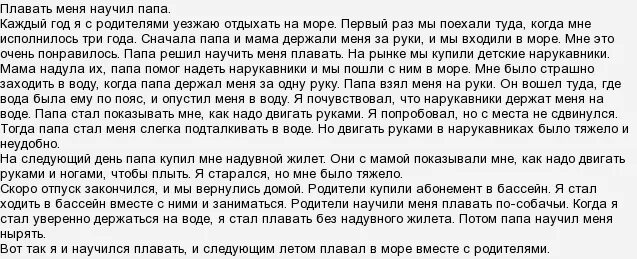 Плавать меня научил папа.
Каждый год я с родителями уезжаю отдыхать на море. Первый раз мы поехали туда, когда мне исполнилось три года. Сначала папа и мама держали меня за руки, и мы входили в море. Мне это очень понравилось. Папа решил научить меня плавать. На рынке мы купили детские нарукавники. Мама надула их, папа помог надеть нарукавники и мы пошли с ним в море. Мне было страшно заходить в воду, когда папа держал меня за одну руку. Папа взял меня на руки. Он вошел туда, где вода была ему по пояс, и опустил меня в воду. Я почувствовал, что нарукавники держат меня на воде. Папа стал показывать мне, как надо двигать руками. Я попробовал, но с места не сдвинулся. Тогда папа стал меня слегка подталкивать в воде. Но двигать руками в нарукавниках было тяжело и неудобно.
На следующий день папа купил мне надувной жилет. Они с мамой показывали мне, как надо двигать руками и ногами, чтобы плыть. Я старался, но мне было тяжело.
Скоро отпуск закончился, и мы вернулись домой. Родители купили абонемент в бассейн. Я стал ходить в бассейн вместе с ними и заниматься. Родители научили меня плавать по-собачьи. Когда я стал уверенно держаться на воде, я стал плавать без надувного жилета. Потом папа научил меня нырять.
Вот так я и научился плавать, и следующим летом плавал в море вместе с родителями.